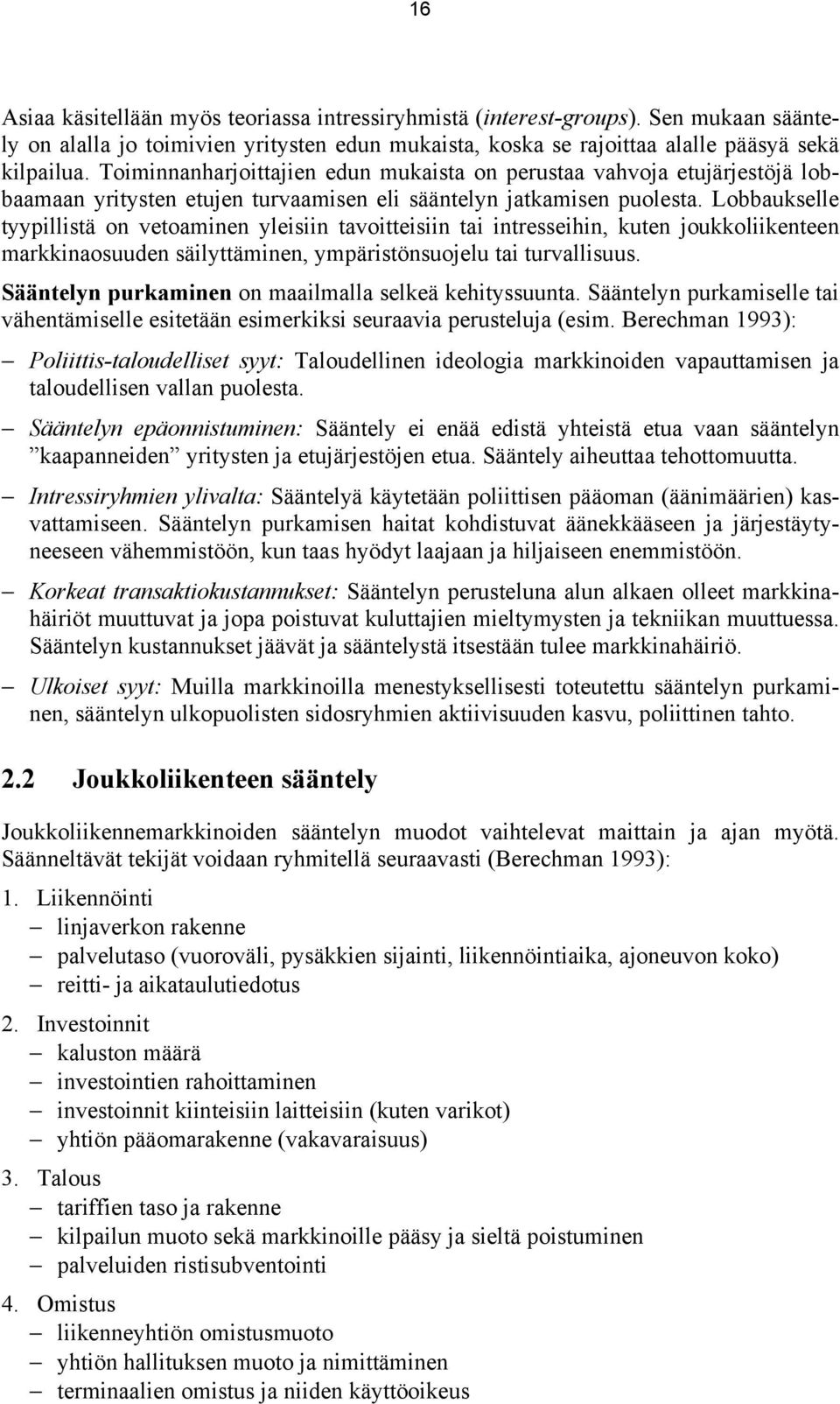 16

Asiaa käsitellään myös teoriassa intressiryhmistä (interest-groups). Sen mukaan sääntely on alalla jo toimivien yritysten edun mukaista, koska se rajoittaa alalle pääsyä sekä kilpailua. Toiminnanharjoittajien edun mukaista on perustaa vahvoja etujärjestöjä lobbaamaan yritysten etujen turvaamisen eli sääntelyn jatkamisen puolesta. Lobbaukselle tyypillistä on vetoaminen yleisiin tavoitteisiin tai intresseihin, kuten joukkoliikenteen markkinaosuuden säilyttäminen, ympäristönsuojelu tai turvallisuus.

Sääntelyn purkaminen on maailmalla selkeä kehityssuunta. Sääntelyn purkamiselle tai vähentämiselle esitetään esimerkiksi seuraavia perusteluja (esim. Berechman 1993):

– Poliittis-taloudelliset syyt: Taloudellinen ideologia markkinoiden vapauttamisen ja taloudellisen vallan puolesta.

– Sääntelyn epäonnistuminen: Sääntely ei enää edistä yhteistä etua vaan sääntelyn ”kaapanneiden” yritysten ja etujärjestöjen etua. Sääntely aiheuttaa tehottomuutta.

– Intressiryhmien ylivalta: Sääntelyä käytetään poliittisen pääoman (äänimäärien) kasvattamiseen. Sääntelyn purkamisen haitat kohdistuvat äänekkääseen ja järjestäytyneeseen vähemmistöön, kun taas hyödyt laajaan ja hiljaiseen enemmistöön.

– Korkeat transaktiokustannukset: Sääntelyn perusteluna alun alkaen olleet markkinahäiriöt muuttuvat ja jopa poistuvat kuluttajien mieltymysten ja tekniikan muuttuessa. Sääntelyn kustannukset jäävät ja sääntelystä itsestään tulee markkinahäiriö.

– Ulkoiset syyt: Muilla markkinoilla menestyksellisesti toteutettu sääntelyn purkaminen, sääntelyn ulkopuolisten sidosryhmien aktiivisuuden kasvu, poliittinen tahto.

2.2 Joukkoliikenteen sääntely

Joukkoliikennemarkkinoiden sääntelyn muodot vaihtelevat maittain ja ajan myötä. Säänneltävät tekijät voidaan ryhmitellä seuraavasti (Berechman 1993):

1. Liikennöinti
– linjaverkon rakenne
– palvelutaso (vuoroväli, pysäkkien sijainti, liikennöintiaika, ajoneuvon koko)
– reitti- ja aikataulutiedotus

2. Investoinnit
– kaluston määrä
– investointien rahoittaminen
– investoinnit kiinteisiin laitteisiin (kuten varikot)
– yhtiön pääomarakenne (vakavaraisuus)

3. Talous
– tariffien taso ja rakenne
– kilpailun muoto sekä markkinoille pääsy ja sieltä poistuminen
– palveluiden ristisubventointi

4. Omistus
– liikenneyhtiön omistusmuoto
– yhtiön hallituksen muoto ja nimittäminen
– terminaalien omistus ja niiden käyttöoikeus